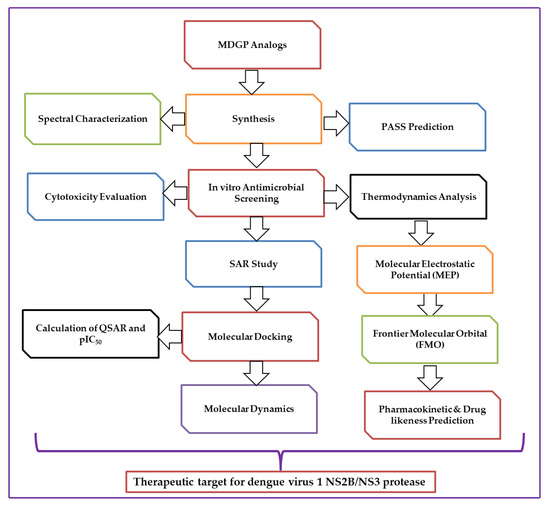 MDGP Analogs

Spectral Characterization

Synthesis

PASS Prediction

Cytotoxicity Evaluation

In vitro Antimicrobial Screening

Thermodynamics Analysis

SAR Study

Molecular Electrostatic Potential (MEP)

Calculation of QSAR and $pIC_{50}$

Molecular Docking

Frontier Molecular Orbital (FMO)

Molecular Dynamics

Pharmacokinetic & Drug likeness Prediction

Therapeutic target for dengue virus 1 NS2B/NS3 protease